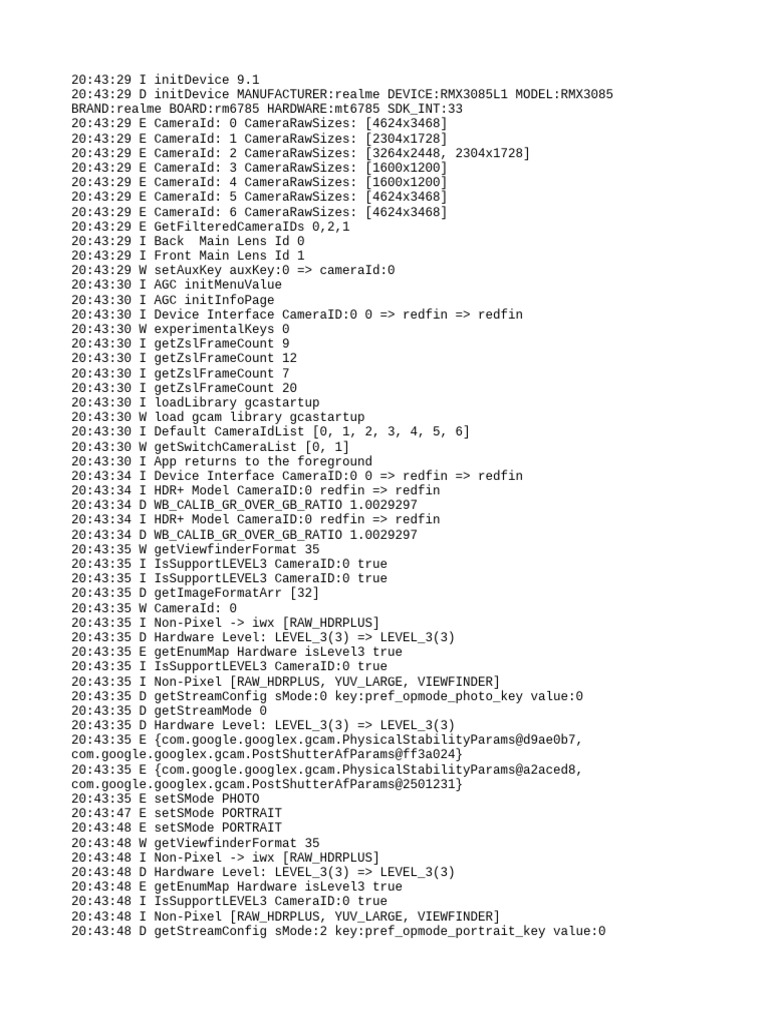 20:43:29 I initDevice 9.1
20:43:29 D initDevice MANUFACTURER:realme DEVICE:RMX3085L1 MODEL:RMX3085 BRAND:realme BOARD:rm6785 HARDWARE:mt6785 SDK_INT:33
20:43:29 E CameraId: 0 CameraRawSizes: [4624x3468]
20:43:29 E CameraId: 1 CameraRawSizes: [2304x1728]
20:43:29 E CameraId: 2 CameraRawSizes: [3264x2448, 2304x1728]
20:43:29 E CameraId: 3 CameraRawSizes: [1600x1200]
20:43:29 E CameraId: 4 CameraRawSizes: [1600x1200]
20:43:29 E CameraId: 5 CameraRawSizes: [4624x3468]
20:43:29 E CameraId: 6 CameraRawSizes: [4624x3468]
20:43:29 E GetFilteredCameraIDs 0,2,1
20:43:29 I Back  Main Lens Id 0
20:43:29 I Front Main Lens Id 1
20:43:29 W setAuxKey auxKey:0 => cameraId:0
20:43:30 I AGC initMenuValue
20:43:30 I AGC initInfoPage
20:43:30 I Device Interface CameraID:0 0 => redfin => redfin
20:43:30 W experimentalKeys 0
20:43:30 I getZslFrameCount 9
20:43:30 I getZslFrameCount 12
20:43:30 I getZslFrameCount 7
20:43:30 I getZslFrameCount 20
20:43:30 I loadLibrary gcastartup
20:43:30 W load gcam library gcastartup
20:43:30 I Default CameraIdList [0, 1, 2, 3, 4, 5, 6]
20:43:30 W getSwitchCameraList [0, 1]
20:43:30 I App returns to the foreground
20:43:34 I Device Interface CameraID:0 0 => redfin => redfin
20:43:34 I HDR+ Model CameraID:0 redfin => redfin
20:43:34 D WB_CALIB_GR_OVER_GB_RATIO 1.0029297
20:43:34 I HDR+ Model CameraID:0 redfin => redfin
20:43:34 D WB_CALIB_GR_OVER_GB_RATIO 1.0029297
20:43:35 W getViewfinderFormat 35
20:43:35 I IsSupportLEVEL3 CameraID:0 true
20:43:35 I IsSupportLEVEL3 CameraID:0 true
20:43:35 D getImageFormatArr [32]
20:43:35 W CameraId: 0
20:43:35 I Non-Pixel -> iwx [RAW_HDRPLUS]
20:43:35 D Hardware Level: LEVEL_3(3) => LEVEL_3(3)
20:43:35 E getEnumMap Hardware isLevel3 true
20:43:35 I IsSupportLEVEL3 CameraID:0 true
20:43:35 I Non-Pixel [RAW_HDRPLUS, YUV_LARGE, VIEWFINDER]
20:43:35 D getStreamConfig sMode:0 key:pref_opmode_photo_key value:0
20:43:35 D getStreamMode 0
20:43:35 D Hardware Level: LEVEL_3(3) => LEVEL_3(3)
20:43:35 E {com.google.googlex.gcam.PhysicalStabilityParams@d9ae0b7, com.google.googlex.gcam.PostShutterAfParams@ff3a024}
20:43:35 E {com.google.googlex.gcam.PhysicalStabilityParams@a2aced8, com.google.googlex.gcam.PostShutterAfParams@2501231}
20:43:35 E setSMode PHOTO
20:43:47 E setSMode PORTRAIT
20:43:48 E setSMode PORTRAIT
20:43:48 W getViewfinderFormat 35
20:43:48 I Non-Pixel -> iwx [RAW_HDRPLUS]
20:43:48 D Hardware Level: LEVEL_3(3) => LEVEL_3(3)
20:43:48 E getEnumMap Hardware isLevel3 true
20:43:48 I IsSupportLEVEL3 CameraID:0 true
20:43:48 I Non-Pixel [RAW_HDRPLUS, YUV_LARGE, VIEWFINDER]
20:43:48 D getStreamConfig sMode:2 key:pref_opmode_portrait_key value:0